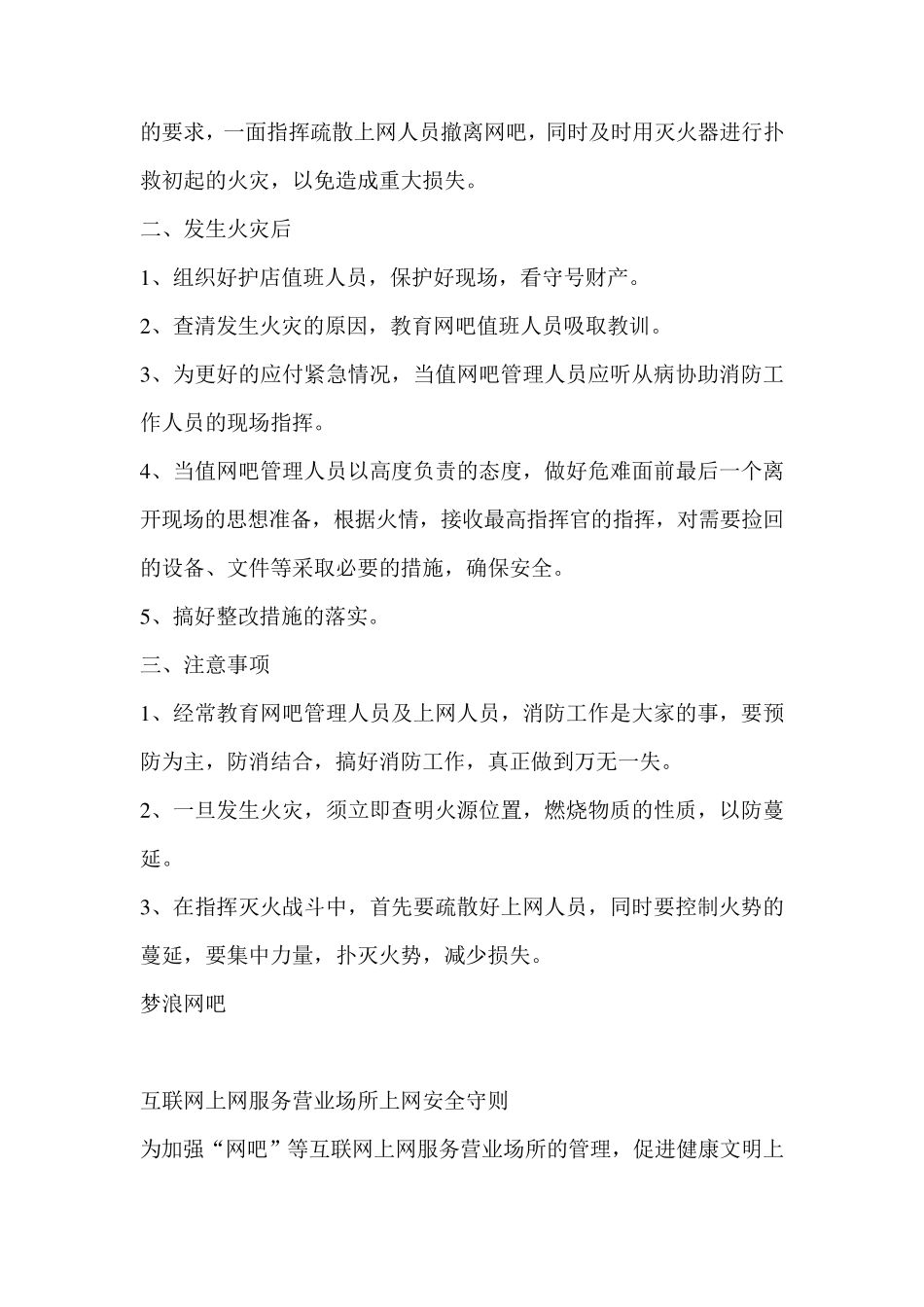 的要求，一面指挥疏散上网人员撤离网吧，同时及时用灭火器进行扑救初起的火灾，以免造成重大损失。

二、发生火灾后

1、组织好护店值班人员，保护好现场，看守号财产。

2、查清发生火灾的原因，教育网吧值班人员吸取教训。

3、为更好的应付紧急情况，当值网吧管理人员应听从病协助消防工作人员的现场指挥。

4、当值网吧管理人员以高度负责的态度，做好危难面前最后一个离开现场的思想准备，根据火情，接收最高指挥官的指挥，对需要捡回的设备、文件等采取必要的措施，确保安全。

5、搞好整改措施的落实。

三、注意事项

1、经常教育网吧管理人员及上网人员，消防工作是大家的事，要预防为主，防消结合，搞好消防工作，真正做到万无一失。

2、一旦发生火灾，须立即查明火源位置，燃烧物质的性质，以防蔓延。

3、在指挥灭火战斗中，首先要疏散好上网人员，同时要控制火势的蔓延，要集中力量，扑灭火势，减少损失。

梦浪网吧

互联网上网服务营业场所上网安全守则

为加强“网吧”等互联网上网服务营业场所的管理，促进健康文明上